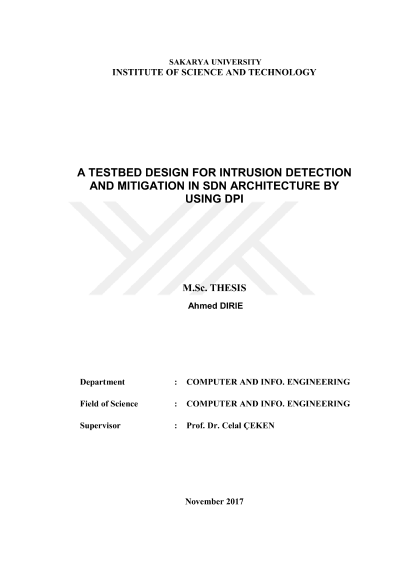 SAKARYA UNIVERSITY
INSTITUTE OF SCIENCE AND TECHNOLOGY

A TESTBED DESIGN FOR INTRUSION DETECTION AND MITIGATION IN SDN ARCHITECTURE BY USING DPI

M.Sc. THESIS

Ahmed DIRIE

Department : COMPUTER AND INFO. ENGINEERING

Field of Science : COMPUTER AND INFO. ENGINEERING

Supervisor : Prof. Dr. Celal ÇEKEN

November 2017